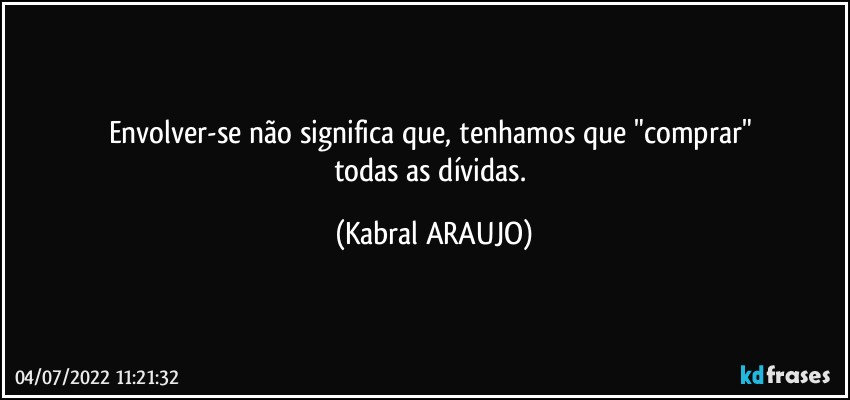 Envolver-se não significa que, tenhamos que "comprar" todas as dívidas.

(Kabral ARAUJO)

04/07/2022 11:21:32

kdfrases